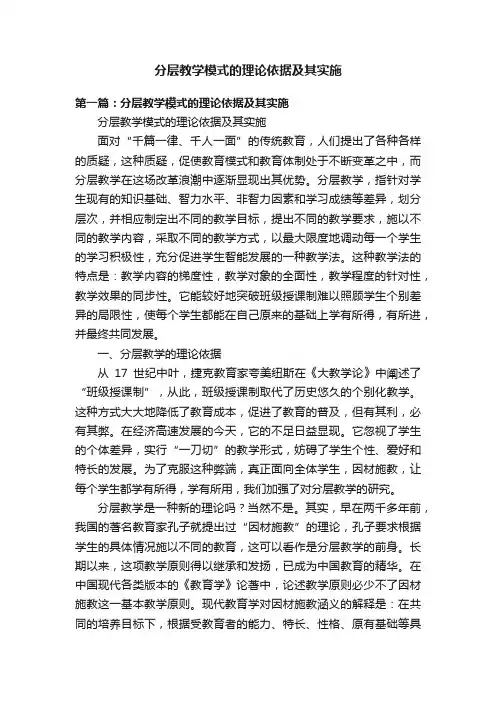 分层教学模式的理论依据及其实施

第一篇：分层教学模式的理论依据及其实施

分层教学模式的理论依据及其实施

面对“千篇一律、千人一面”的传统教育，人们提出了各种各样的质疑，这种质疑，促使教育模式和教育体制处于不断变革之中，而分层教学在这场改革浪潮中逐渐显现出其优势。分层教学，指针对学生现有的知识基础、智力水平、非智力因素和学习成绩等差异，划分层次，并相应制定出不同的教学目标，提出不同的教学要求，施以不同的教学内容，采取不同的教学方式，以最大限度地调动每一个学生的学习积极性，充分促进学生智能发展的一种教学法。这种教学法的特点是：教学内容的梯度性，教学对象的全面性，教学程度的针对性，教学效果的同步性。它能较好地突破班级授课制难以照顾学生个别差异的局限性，使每个学生都能在自己原来的基础上学有所得，有所进，并最终共同发展。

一、分层教学的理论依据

从 17 世纪中叶，捷克教育家夸美纽斯在《大教学论》中阐述了“班级授课制”，从此，班级授课制取代了历史悠久的个别化教学。这种方式大大地降低了教育成本，促进了教育的普及，但有其利，必有其弊。在经济高速发展的今天，它的不足日益显现。它忽视了学生的个体差异，实行“一刀切”的教学形式，妨碍了学生个性、爱好和特长的发展。为了克服这种弊端，真正面向全体学生，因材施教，让每个学生都学有所得，学有所用，我们加强了对分层教学的研究。

分层教学是一种新的理论吗？当然不是。其实，早在两千多年前，我国的著名教育家孔子就提出过“因材施教”的理论，孔子要求根据学生的具体情况施以不同的教育，这可以看作是分层教学的前身。长期以来，这项教学原则得以继承和发扬，已成为中国教育的精华。在中国现代各类版本的《教育学》论著中，论述教学原则必少不了因材施教这一基本教学原则。现代教育学对因材施教涵义的解释是：在共同的培养目标下，根据受教育者的能力、特长、性格、原有基础等具